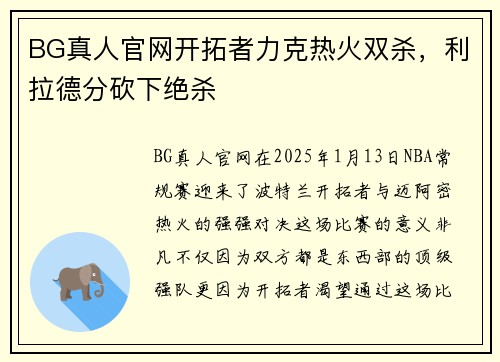 BG真人官网开拓者力克热火双杀，利拉德分砍下绝杀

BG真人官网在2025年1月13日NBA常规赛迎来了波特兰开拓者与迈阿密热火的强强对决这场比赛的意义非凡不仅因为双方都是东西部的顶级强队更因为开拓者渴望通过这场比